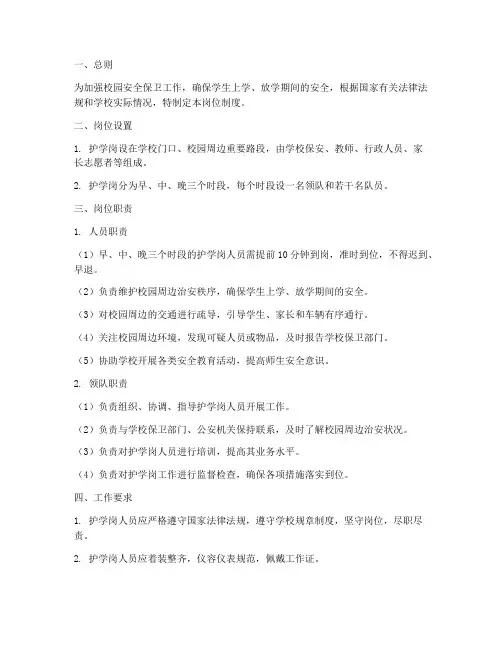 一、总则

为加强校园安全保卫工作，确保学生上学、放学期间的安全，根据国家有关法律法规和学校实际情况，特制定本岗位制度。

二、岗位设置

1. 护学岗设在学校门口、校园周边重要路段，由学校保安、教师、行政人员、家长志愿者等组成。

2. 护学岗分为早、中、晚三个时段，每个时段设一名领队和若干名队员。

三、岗位职责

1. 人员职责

（1）早、中、晚三个时段的护学岗人员需提前 10 分钟到岗，准时到位，不得迟到、早退。

（2）负责维护校园周边治安秩序，确保学生上学、放学期间的安全。

（3）对校园周边的交通进行疏导，引导学生、家长和车辆有序通行。

（4）关注校园周边环境，发现可疑人员或物品，及时报告学校保卫部门。

（5）协助学校开展各类安全教育活动，提高师生安全意识。

2. 领队职责

（1）负责组织、协调、指导护学岗人员开展工作。

（2）负责与学校保卫部门、公安机关保持联系，及时了解校园周边治安状况。

（3）负责对护学岗人员进行培训，提高其业务水平。

（4）负责对护学岗工作进行监督检查，确保各项措施落实到位。

四、工作要求

1. 护学岗人员应严格遵守国家法律法规，遵守学校规章制度，坚守岗位，尽职尽责。

2. 护学岗人员应着装整齐，仪容仪表规范，佩戴工作证。